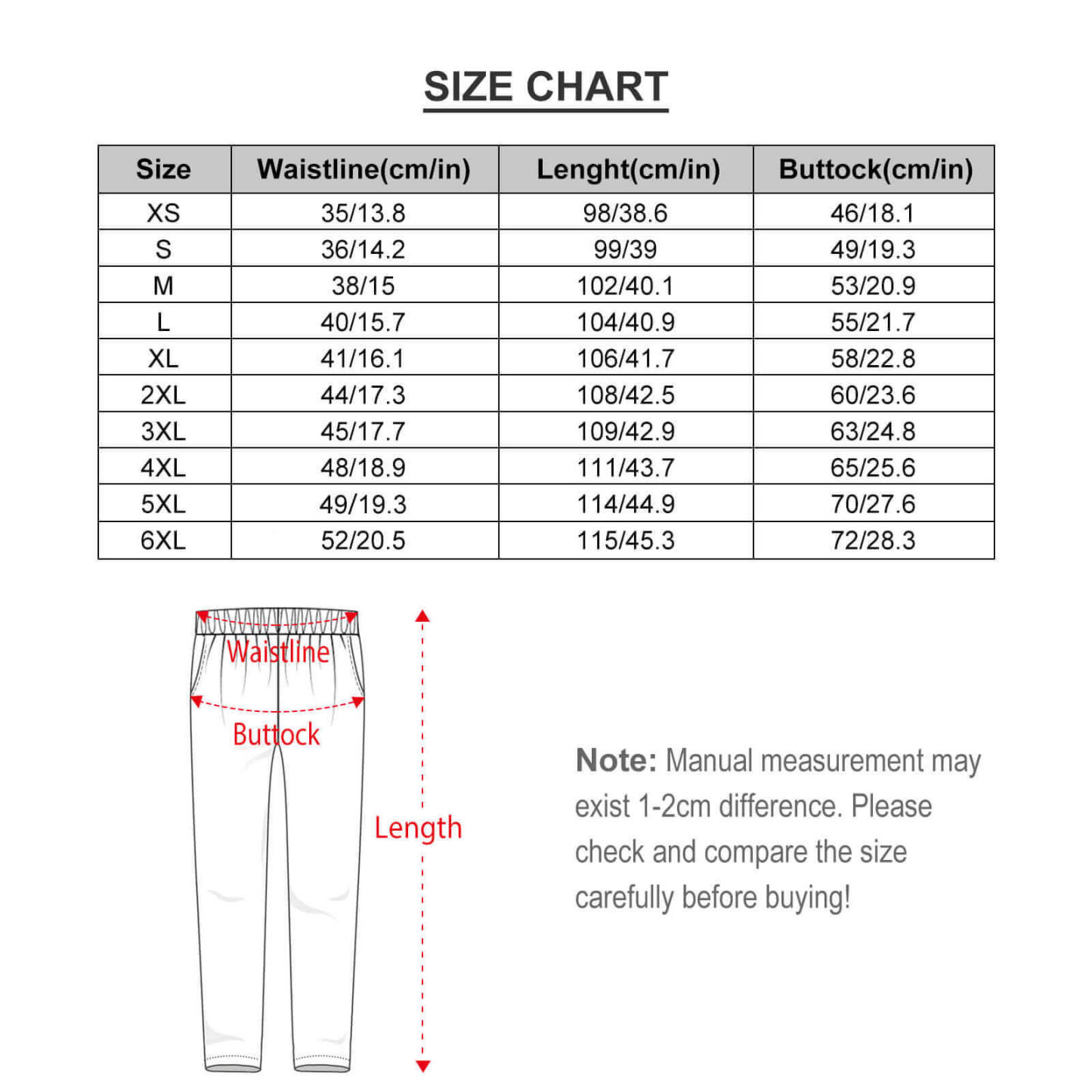 SIZE CHART

| Size | Waistline(cm/in) | Lenght(cm/in) | Buttock(cm/in) |
|---|---|---|---|
| XS | 35/13.8 | 98/38.6 | 46/18.1 |
| S | 36/14.2 | 99/39 | 49/19.3 |
| M | 38/15 | 102/40.1 | 53/20.9 |
| L | 40/15.7 | 104/40.9 | 55/21.7 |
| XL | 41/16.1 | 106/41.7 | 58/22.8 |
| 2XL | 44/17.3 | 108/42.5 | 60/23.6 |
| 3XL | 45/17.7 | 109/42.9 | 63/24.8 |
| 4XL | 48/18.9 | 111/43.7 | 65/25.6 |
| 5XL | 49/19.3 | 114/44.9 | 70/27.6 |
| 6XL | 52/20.5 | 115/45.3 | 72/28.3 |

Waistline

Buttock

Length

Note: Manual measurement may exist 1-2cm difference. Please check and compare the size carefully before buying!